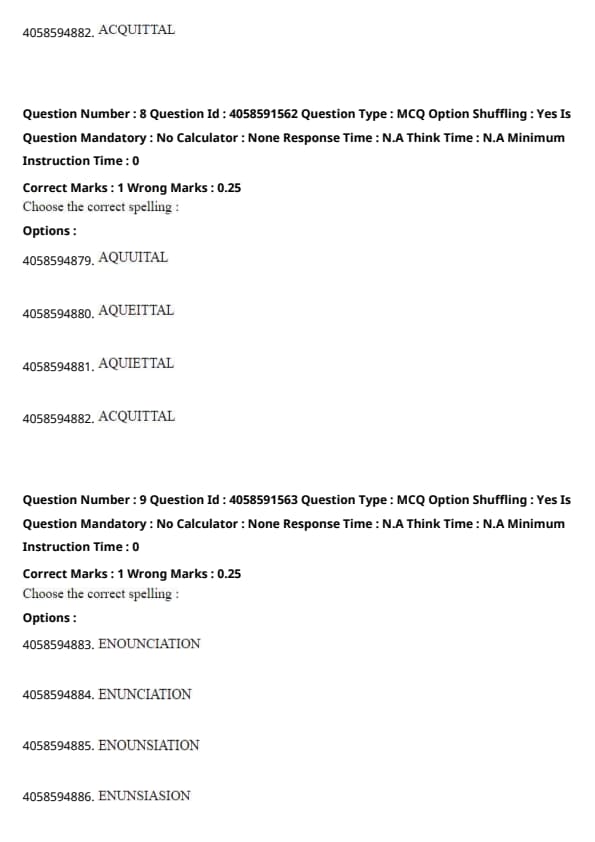 4058594882. ACQUITTAL

Question Number : 8 Question Id : 4058591562 Question Type : MCQ Option Shuffling : Yes Is Question Mandatory : No Calculator : None Response Time : N.A Think Time : N.A Minimum Instruction Time : 0

Correct Marks : 1 Wrong Marks : 0.25
Choose the correct spelling :
Options :
4058594879. AQUUITAL

4058594880. AQUEITTAL

4058594881. AQUIETTAL

4058594882. ACQUITTAL

Question Number : 9 Question Id : 4058591563 Question Type : MCQ Option Shuffling : Yes Is Question Mandatory : No Calculator : None Response Time : N.A Think Time : N.A Minimum Instruction Time : 0

Correct Marks : 1 Wrong Marks : 0.25
Choose the correct spelling :
Options :
4058594883. ENOUNCIATION

4058594884. ENUNCIATION

4058594885. ENOUNSIATION

4058594886. ENUNSIASION